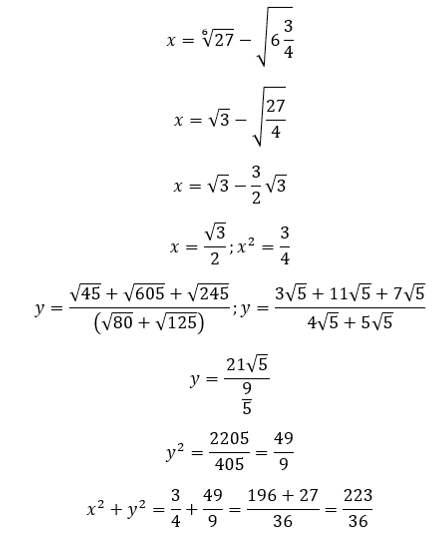 $x = \sqrt[6]{27} - \sqrt{6\frac{3}{4}}$

$x = \sqrt{3} - \sqrt{\frac{27}{4}}$

$x = \sqrt{3} - \frac{3}{2}\sqrt{3}$

$x = \frac{\sqrt{3}}{2}; x^2 = \frac{3}{4}$

$y = \frac{\sqrt{45} + \sqrt{605} + \sqrt{245}}{(\sqrt{80} + \sqrt{125})}; y = \frac{3\sqrt{5} + 11\sqrt{5} + 7\sqrt{5}}{4\sqrt{5} + 5\sqrt{5}}$

$y = \frac{21\sqrt{5}}{\frac{9}{5}}$

$y^2 = \frac{2205}{405} = \frac{49}{9}$

$x^2 + y^2 = \frac{3}{4} + \frac{49}{9} = \frac{196 + 27}{36} = \frac{223}{36}$